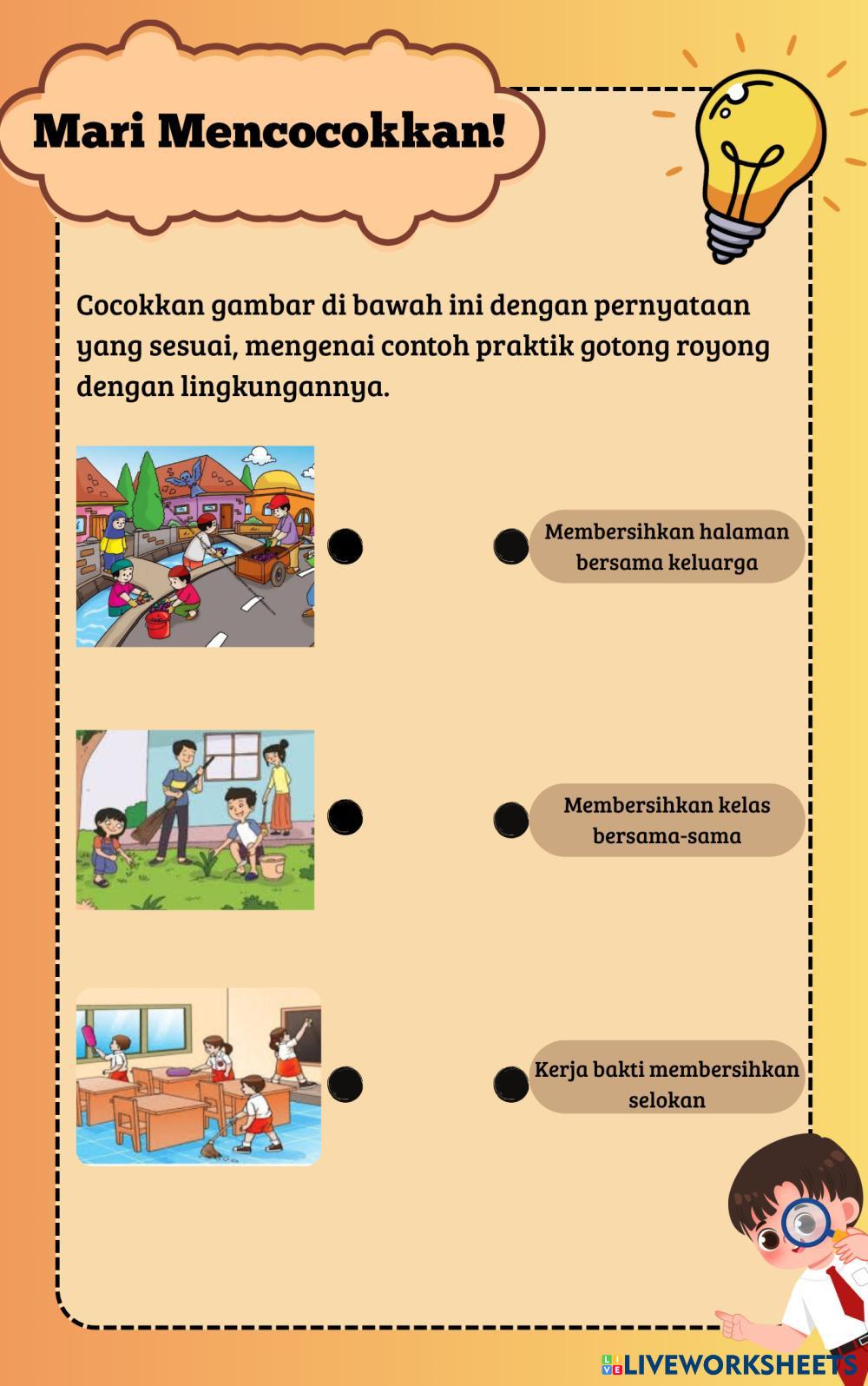 Mari Mencocokkan!

Cocokkan gambar di bawah ini dengan pernyataan yang sesuai, mengenai contoh praktik gotong royong dengan lingkungannya.

Membersihkan halaman bersama keluarga

Membersihkan kelas bersama-sama

Kerja bakti membersihkan selokan

LIVEWORKSHEETS